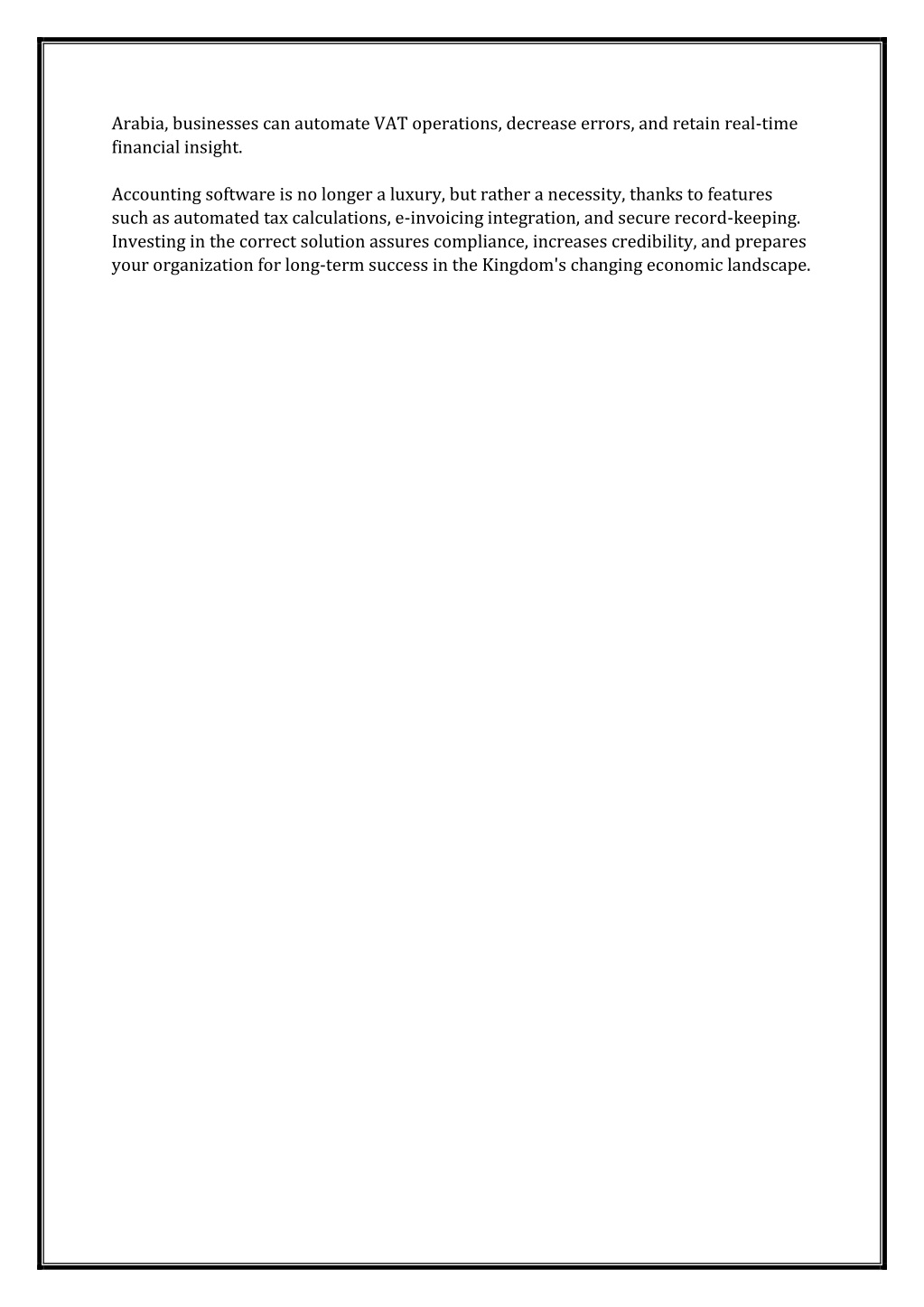 Arabia, businesses can automate VAT operations, decrease errors, and retain real-time financial insight.

Accounting software is no longer a luxury, but rather a necessity, thanks to features such as automated tax calculations, e-invoicing integration, and secure record-keeping. Investing in the correct solution assures compliance, increases credibility, and prepares your organization for long-term success in the Kingdom's changing economic landscape.